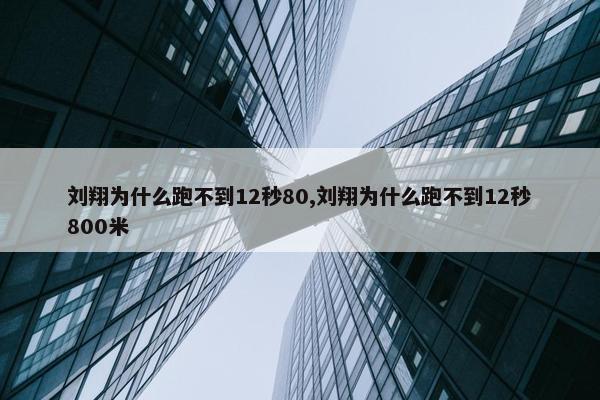 刘翔为什么跑不到12秒80,刘翔为什么跑不到12秒800米